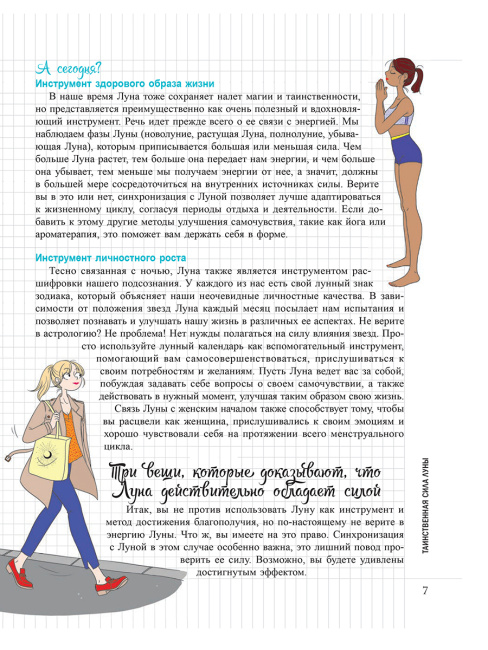 А сегодня?

Инструмент здорового образа жизни

В наше время Луна тоже сохраняет налет магии и таинственности, но представляется преимущественно как очень полезный и вдохновляющий инструмент. Речь идет прежде всего о ее связи с энергией. Мы наблюдаем фазы Луны (новолуние, растущая Луна, полнолуние, убывающая Луна), которым приписывается большая или меньшая сила. Чем больше Луна растет, тем больше она передает нам энергии, и чем больше она убывает, тем меньше мы получаем энергии от нее, а значит, должны в большей мере сосредоточиться на внутренних источниках силы. Верите вы в это или нет, синхронизация с Луной позволяет лучше адаптироваться к жизненному циклу, согласуя периоды отдыха и деятельности. Если добавить к этому другие методы улучшения самочувствия, такие как йога или ароматерапия, это поможет вам держать себя в форме.

Инструмент личностного роста

Тесно связанная с ночью, Луна также является инструментом расшифровки нашего подсознания. У каждого из нас есть свой лунный знак зодиака, который объясняет наши неочевидные личностные качества. В зависимости от положения звезд Луна каждый месяц посылает нам испытания и позволяет познавать и улучшать нашу жизнь в различных ее аспектах. Не верите в астрологию? Не проблема! Нет нужды полагаться на силу влияния звезд. Просто используйте лунный календарь как вспомогательный инструмент, помогающий вам самосовершенствоваться, прислушиваться к своим потребностям и желаниям. Пусть Луна ведет вас за собой, побуждая задавать себе вопросы о своем самочувствии, а также действовать в нужный момент, улучшая таким образом свою жизнь.

Связь Луны с женским началом также способствует тому, чтобы вы расцвели как женщина, прислушивались к своим эмоциям и хорошо чувствовали себя на протяжении всего менструального цикла.

Три вещи, которые доказывают, что Луна действительно обладает силой

Итак, вы не против использовать Луну как инструмент и метод достижения благополучия, но по-настоящему не верите в энергию Луны. Что ж, вы имеете на это право. Синхронизация с Луной в этом случае особенно важна, это лишний повод проверить ее силу. Возможно, вы будете удивлены достигнутым эффектом.

ТАИНСТВЕННАЯ СИЛА ЛУНЫ

7